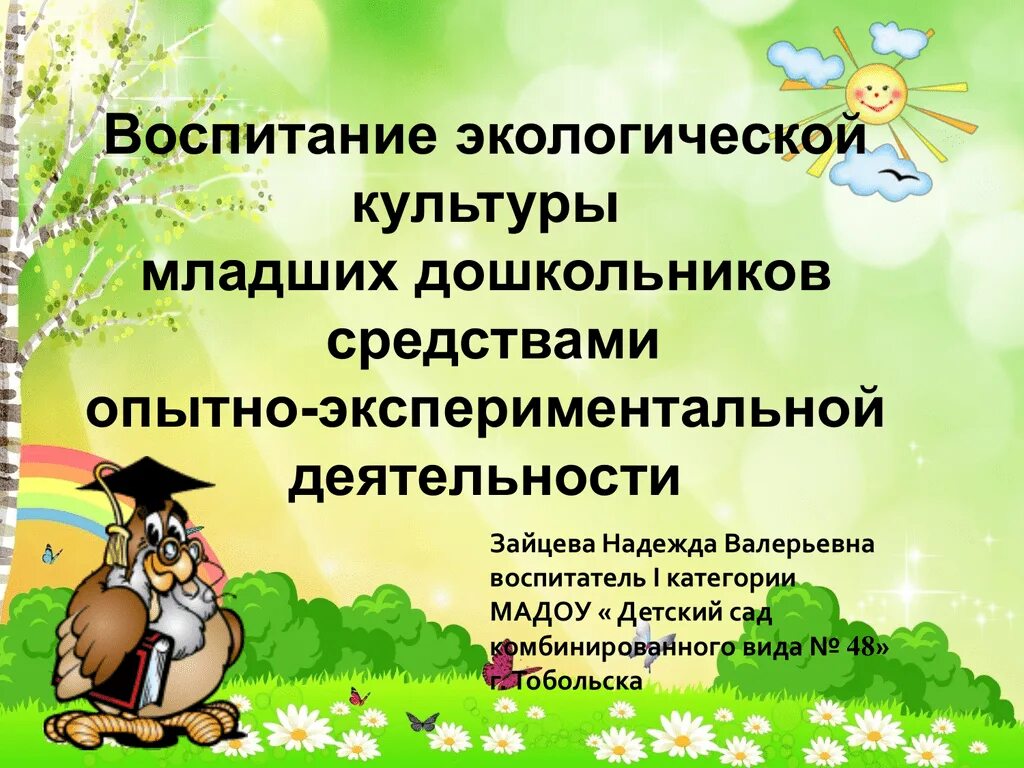 Воспитание экологической культуры младших дошкольников средствами опытно-экспериментальной деятельности

Зайцева Надежда Валерьевна
воспитатель I категории
МАДОУ « Детский сад комбинированного вида № 48»
г. Тобольска